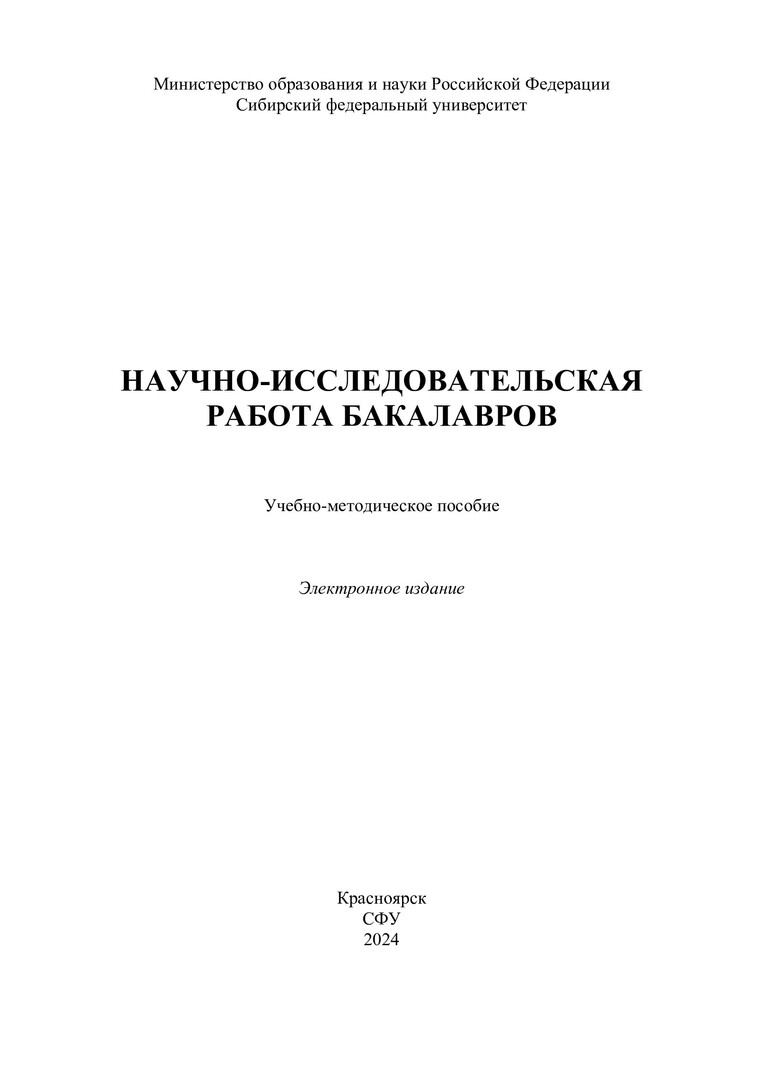 Министерство образования и науки Российской Федерации
Сибирский федеральный университет

НАУЧНО-ИССЛЕДОВАТЕЛЬСКАЯ
РАБОТА БАКАЛАВРОВ

Учебно-методическое пособие

Электронное издание

Красноярск
СФУ
2024